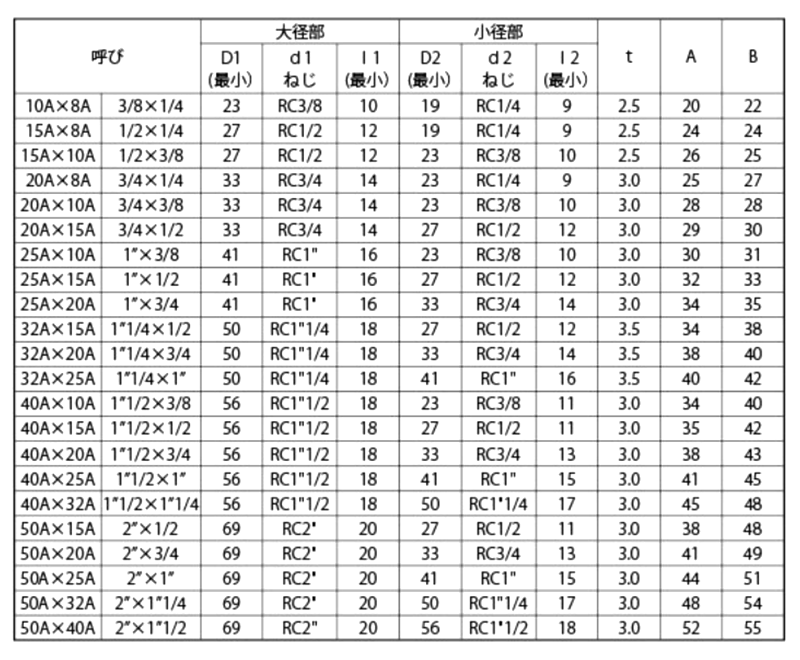 | 呼び | | 大径部 | | | 小径部 | | | t | A | B |
|---|---|---|---|---|---|---|---|---|---|---|
| | | D1 (最小) | d1 ねじ | l1 (最小) | D2 (最小) | d2 ねじ | l2 (最小) | | | |
| 10A×8A | 3/8×1/4 | 23 | RC3/8 | 10 | 19 | RC1/4 | 9 | 2.5 | 20 | 22 |
| 15A×8A | 1/2×1/4 | 27 | RC1/2 | 12 | 19 | RC1/4 | 9 | 2.5 | 24 | 24 |
| 15A×10A | 1/2×3/8 | 27 | RC1/2 | 12 | 23 | RC3/8 | 10 | 2.5 | 26 | 25 |
| 20A×8A | 3/4×1/4 | 33 | RC3/4 | 14 | 23 | RC1/4 | 9 | 3.0 | 25 | 27 |
| 20A×10A | 3/4×3/8 | 33 | RC3/4 | 14 | 23 | RC3/8 | 10 | 3.0 | 28 | 28 |
| 20A×15A | 3/4×1/2 | 33 | RC3/4 | 14 | 27 | RC1/2 | 12 | 3.0 | 29 | 30 |
| 25A×10A | 1″×3/8 | 41 | RC1" | 16 | 23 | RC3/8 | 10 | 3.0 | 30 | 31 |
| 25A×15A | 1″×1/2 | 41 | RC1' | 16 | 27 | RC1/2 | 12 | 3.0 | 32 | 33 |
| 25A×20A | 1″×3/4 | 41 | RC1' | 16 | 33 | RC3/4 | 14 | 3.0 | 34 | 35 |
| 32A×15A | 1″1/4×1/2 | 50 | RC1"1/4 | 18 | 27 | RC1/2 | 12 | 3.5 | 34 | 38 |
| 32A×20A | 1″1/4×3/4 | 50 | RC1"1/4 | 18 | 33 | RC3/4 | 14 | 3.5 | 38 | 40 |
| 32A×25A | 1″1/4×1″ | 50 | RC1"1/4 | 18 | 41 | RC1" | 16 | 3.5 | 40 | 42 |
| 40A×10A | 1″1/2×3/8 | 56 | RC1"1/2 | 18 | 23 | RC3/8 | 11 | 3.0 | 34 | 40 |
| 40A×15A | 1″1/2×1/2 | 56 | RC1"1/2 | 18 | 27 | RC1/2 | 11 | 3.0 | 35 | 42 |
| 40A×20A | 1″1/2×3/4 | 56 | RC1"1/2 | 18 | 33 | RC3/4 | 13 | 3.0 | 38 | 43 |
| 40A×25A | 1″1/2×1″ | 56 | RC1"1/2 | 18 | 41 | RC1" | 15 | 3.0 | 41 | 45 |
| 40A×32A | 1″1/2×1″1/4 | 56 | RC1"1/2 | 18 | 50 | RC1'1/4 | 17 | 3.0 | 45 | 48 |
| 50A×15A | 2″×1/2 | 69 | RC2' | 20 | 27 | RC1/2 | 11 | 3.0 | 38 | 48 |
| 50A×20A | 2″×3/4 | 69 | RC2' | 20 | 33 | RC3/4 | 13 | 3.0 | 41 | 49 |
| 50A×25A | 2″×1″ | 69 | RC2' | 20 | 41 | RC1" | 15 | 3.0 | 44 | 51 |
| 50A×32A | 2″×1″1/4 | 69 | RC2' | 20 | 50 | RC1"1/4 | 17 | 3.0 | 48 | 54 |
| 50A×40A | 2″×1″1/2 | 69 | RC2" | 20 | 56 | RC1'1/2 | 18 | 3.0 | 52 | 55 |